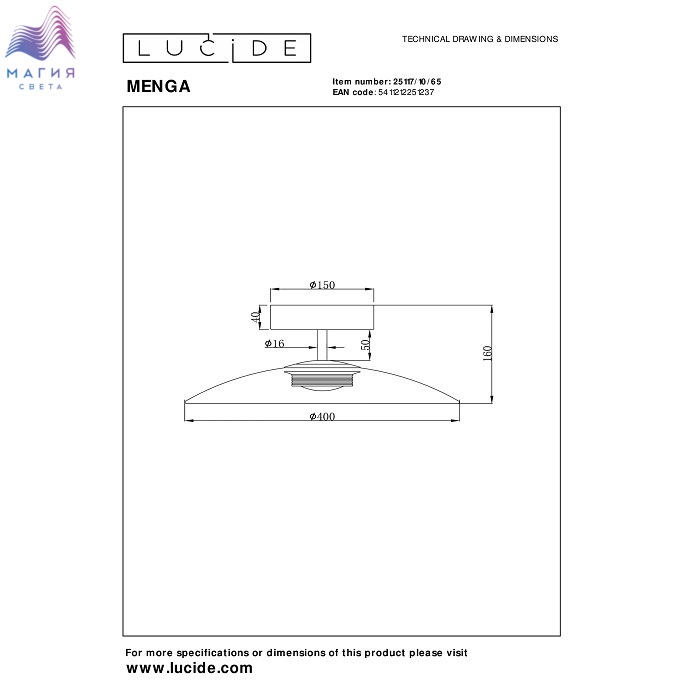 МАГИЯ
СВЕТА

LUCIDE

TECHNICAL DRAWING & DIMENSIONS

MENGA

Item number: 25117/10/65
EAN code: 5411212251237

Ø150
40
Ø16
50
160
Ø400

For more specifications or dimensions of this product please visit
www.lucide.com